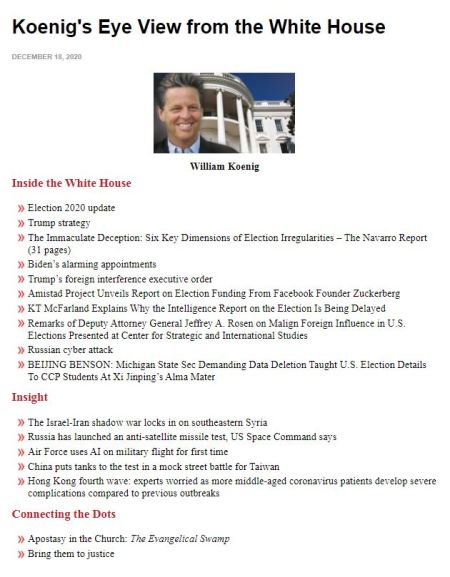 Koenig's Eye View from the White House

DECEMBER 18, 2020

William Koenig

Inside the White House

» Election 2020 update
» Trump strategy
» The Immaculate Deception: Six Key Dimensions of Election Irregularities – The Navarro Report (31 pages)
» Biden's alarming appointments
» Trump's foreign interference executive order
» Amistad Project Unveils Report on Election Funding From Facebook Founder Zuckerberg
» KT McFarland Explains Why the Intelligence Report on the Election Is Being Delayed
» Remarks of Deputy Attorney General Jeffrey A. Rosen on Malign Foreign Influence in U.S. Elections Presented at Center for Strategic and International Studies
» Russian cyber attack
» BEIJING BENSON: Michigan State Sec Demanding Data Deletion Taught U.S. Election Details To CCP Students At Xi Jinping's Alma Mater

Insight

» The Israel-Iran shadow war locks in on southeastern Syria
» Russia has launched an anti-satellite missile test, US Space Command says
» Air Force uses AI on military flight for first time
» China puts tanks to the test in a mock street battle for Taiwan
» Hong Kong fourth wave: experts worried as more middle-aged coronavirus patients develop severe complications compared to previous outbreaks

Connecting the Dots

» Apostasy in the Church: The Evangelical Swamp
» Bring them to justice